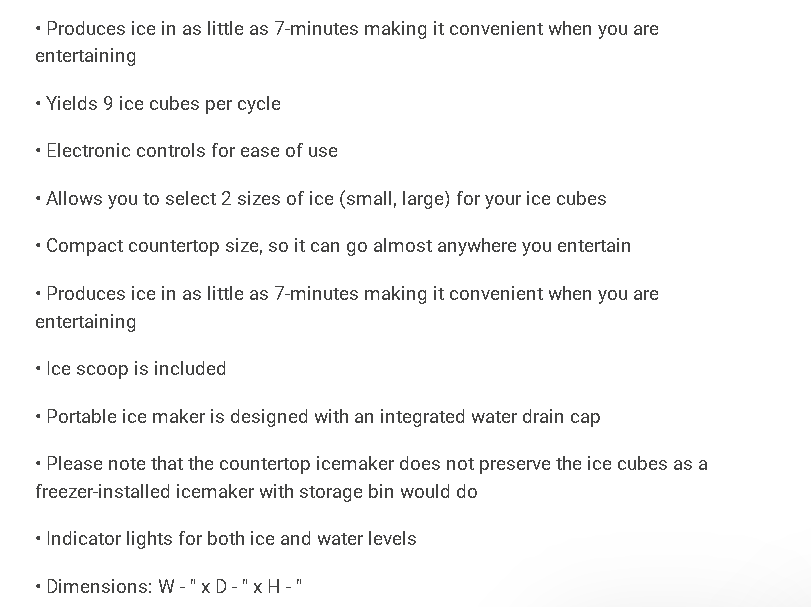 • Produces ice in as little as 7-minutes making it convenient when you are entertaining

• Yields 9 ice cubes per cycle

• Electronic controls for ease of use

• Allows you to select 2 sizes of ice (small, large) for your ice cubes

• Compact countertop size, so it can go almost anywhere you entertain

• Produces ice in as little as 7-minutes making it convenient when you are entertaining

• Ice scoop is included

• Portable ice maker is designed with an integrated water drain cap

• Please note that the countertop icemaker does not preserve the ice cubes as a freezer-installed icemaker with storage bin would do

• Indicator lights for both ice and water levels

• Dimensions: W - " x D - " x H - "